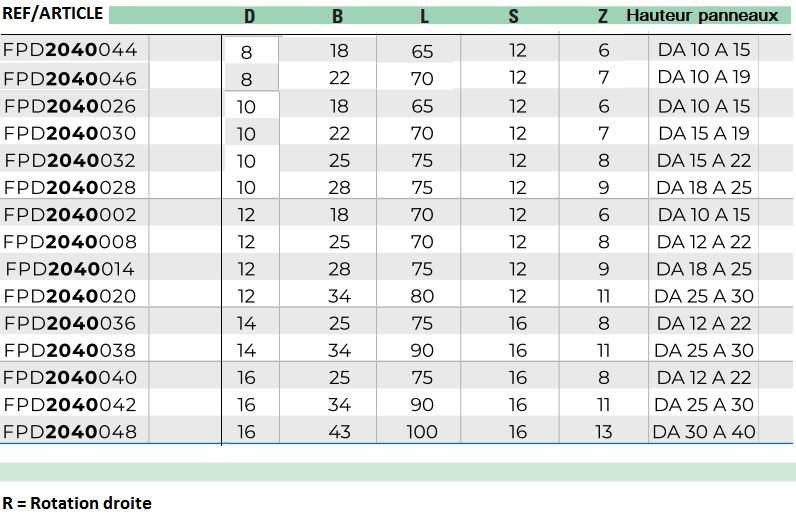 | REF/ARTICLE | D | B | L | S | Z | Hauteur panneaux |
|---|---|---|---|---|---|---|
| FPD2040044 | 8 | 18 | 65 | 12 | 6 | DA 10 A 15 |
| FPD2040046 | 8 | 22 | 70 | 12 | 7 | DA 10 A 19 |
| FPD2040026 | 10 | 18 | 65 | 12 | 6 | DA 10 A 15 |
| FPD2040030 | 10 | 22 | 70 | 12 | 7 | DA 15 A 19 |
| FPD2040032 | 10 | 25 | 75 | 12 | 8 | DA 15 A 22 |
| FPD2040028 | 10 | 28 | 75 | 12 | 9 | DA 18 A 25 |
| FPD2040002 | 12 | 18 | 70 | 12 | 6 | DA 10 A 15 |
| FPD2040008 | 12 | 25 | 70 | 12 | 8 | DA 12 A 22 |
| FPD2040014 | 12 | 28 | 75 | 12 | 9 | DA 18 A 25 |
| FPD2040020 | 12 | 34 | 80 | 12 | 11 | DA 25 A 30 |
| FPD2040036 | 14 | 25 | 75 | 16 | 8 | DA 12 A 22 |
| FPD2040038 | 14 | 34 | 90 | 16 | 11 | DA 25 A 30 |
| FPD2040040 | 16 | 25 | 75 | 16 | 8 | DA 12 A 22 |
| FPD2040042 | 16 | 34 | 90 | 16 | 11 | DA 25 A 30 |
| FPD2040048 | 16 | 43 | 100 | 16 | 13 | DA 30 A 40 |

R = Rotation droite